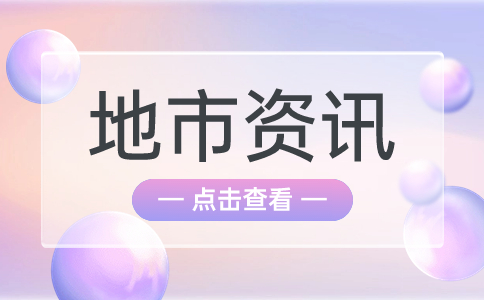 地市资讯

— 点击查看 —